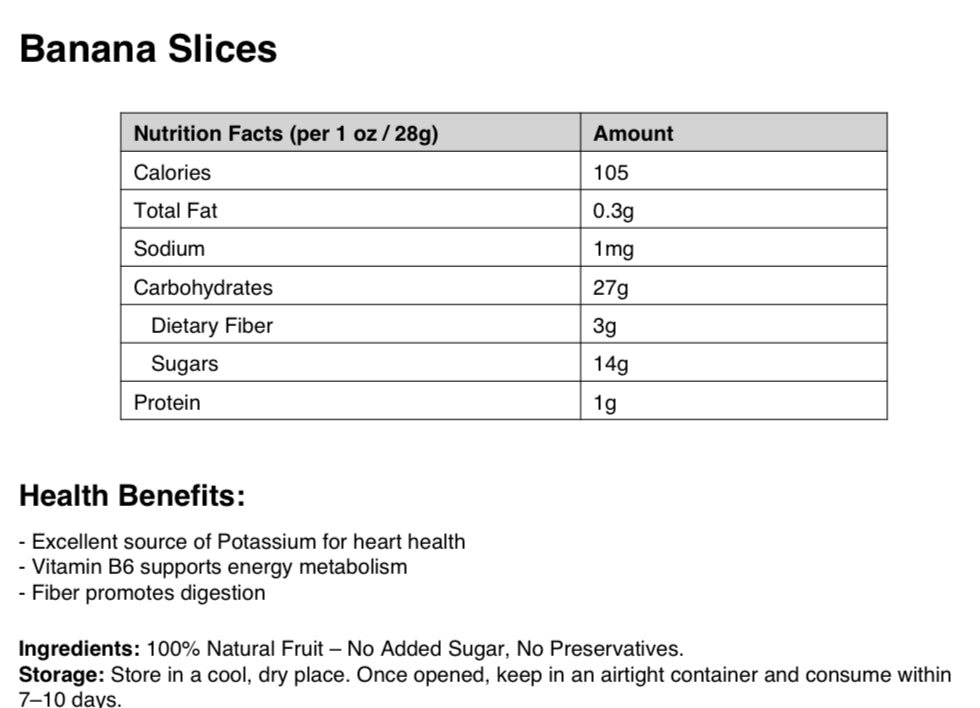 Banana Slices

| Nutrition Facts (per 1 oz / 28g) | Amount |
|---|---|
| Calories | 105 |
| Total Fat | 0.3g |
| Sodium | 1mg |
| Carbohydrates | 27g |
| Dietary Fiber | 3g |
| Sugars | 14g |
| Protein | 1g |

Health Benefits:

- Excellent source of Potassium for heart health
- Vitamin B6 supports energy metabolism
- Fiber promotes digestion

Ingredients: 100% Natural Fruit – No Added Sugar, No Preservatives.
Storage: Store in a cool, dry place. Once opened, keep in an airtight container and consume within 7–10 days.